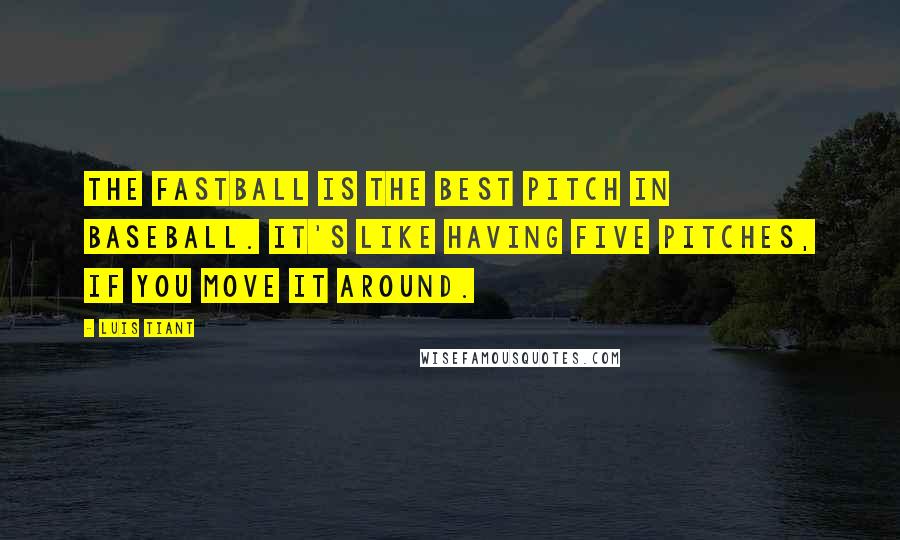 THE FASTBALL IS THE BEST PITCH IN BASEBALL. IT'S LIKE HAVING FIVE PITCHES, IF YOU MOVE IT AROUND.

- LUIS TIANT

WISEFAMOUSQUOTES.COM